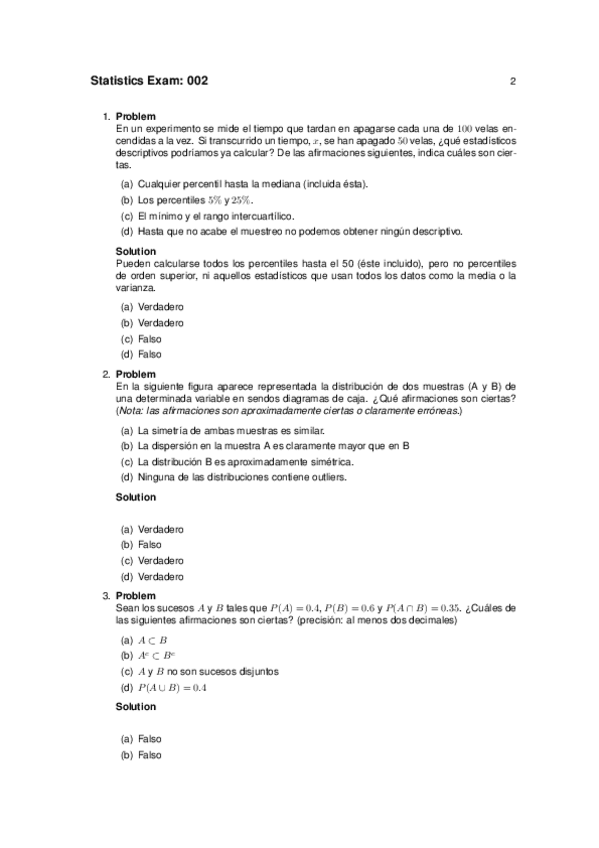 Statistics Exam: 002

2

1. Problem
En un experimento se mide el tiempo que tardan en apagarse cada una de $100$ velas encendidas a la vez. Si transcurrido un tiempo, $x$, se han apagado $50$ velas, ¿qué estadísticos descriptivos podríamos ya calcular? De las afirmaciones siguientes, indica cuáles son ciertas.

(a) Cualquier percentil hasta la mediana (incluida ésta).
(b) Los percentiles $5\%$ y $25\%$.
(c) El mínimo y el rango intercuartílico.
(d) Hasta que no acabe el muestreo no podemos obtener ningún descriptivo.

Solution
Pueden calcularse todos los percentiles hasta el 50 (éste incluido), pero no percentiles de orden superior, ni aquellos estadísticos que usan todos los datos como la media o la varianza.

(a) Verdadero
(b) Verdadero
(c) Falso
(d) Falso

2. Problem
En la siguiente figura aparece representada la distribución de dos muestras (A y B) de una determinada variable en sendos diagramas de caja. ¿Qué afirmaciones son ciertas? (Nota: las afirmaciones son aproximadamente ciertas o claramente erróneas.)

(a) La simetría de ambas muestras es similar.
(b) La dispersión en la muestra A es claramente mayor que en B
(c) La distribución B es aproximadamente simétrica.
(d) Ninguna de las distribuciones contiene outliers.

Solution

(a) Verdadero
(b) Falso
(c) Verdadero
(d) Verdadero

3. Problem
Sean los sucesos $A$ y $B$ tales que $P(A) = 0.4$, $P(B) = 0.6$ y $P(A \cap B) = 0.35$. ¿Cuáles de las siguientes afirmaciones son ciertas? (precisión: al menos dos decimales)

(a) $A \subset B$
(b) $A^c \subset B^c$
(c) $A$ y $B$ no son sucesos disjuntos
(d) $P(A \cup B) = 0.4$

Solution

(a) Falso
(b) Falso